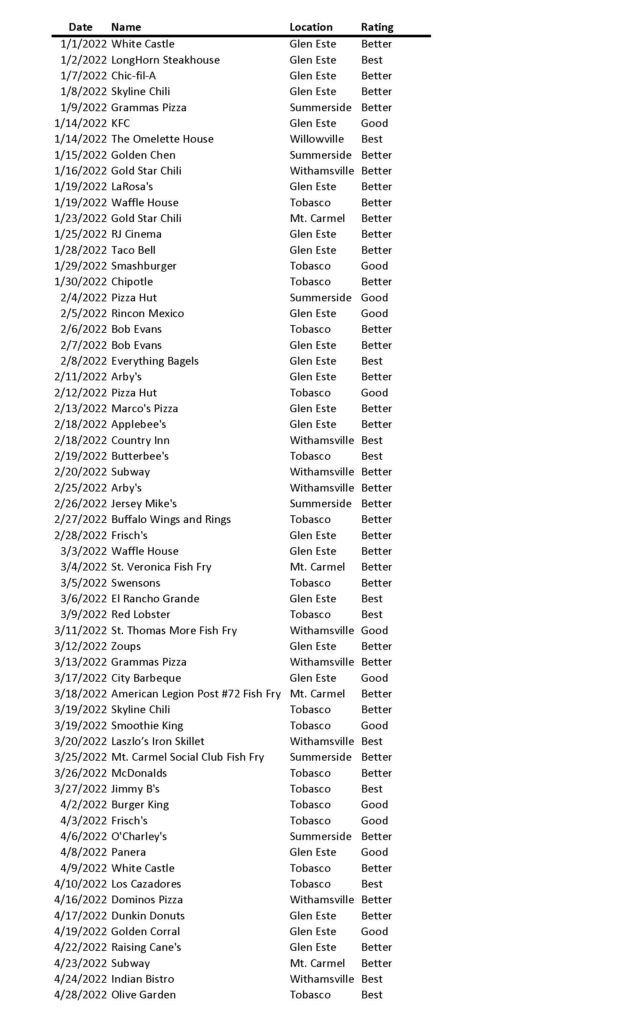 | Date | Name | Location | Rating |
|---|---|---|---|
| 1/1/2022 | White Castle | Glen Este | Better |
| 1/2/2022 | LongHorn Steakhouse | Glen Este | Best |
| 1/7/2022 | Chic-fil-A | Glen Este | Better |
| 1/8/2022 | Skyline Chili | Glen Este | Better |
| 1/9/2022 | Grammas Pizza | Summerside | Better |
| 1/14/2022 | KFC | Glen Este | Good |
| 1/14/2022 | The Omelette House | Willowville | Best |
| 1/15/2022 | Golden Chen | Summerside | Better |
| 1/16/2022 | Gold Star Chili | Withamsville | Better |
| 1/19/2022 | LaRosa's | Glen Este | Better |
| 1/19/2022 | Waffle House | Tobasco | Better |
| 1/23/2022 | Gold Star Chili | Mt. Carmel | Better |
| 1/25/2022 | RJ Cinema | Glen Este | Better |
| 1/28/2022 | Taco Bell | Glen Este | Better |
| 1/29/2022 | Smashburger | Tobasco | Good |
| 1/30/2022 | Chipotle | Tobasco | Better |
| 2/4/2022 | Pizza Hut | Summerside | Good |
| 2/5/2022 | Rincon Mexico | Glen Este | Good |
| 2/6/2022 | Bob Evans | Tobasco | Better |
| 2/7/2022 | Bob Evans | Glen Este | Better |
| 2/8/2022 | Everything Bagels | Glen Este | Best |
| 2/11/2022 | Arby's | Glen Este | Better |
| 2/12/2022 | Pizza Hut | Tobasco | Good |
| 2/13/2022 | Marco's Pizza | Glen Este | Better |
| 2/18/2022 | Applebee's | Glen Este | Better |
| 2/18/2022 | Country Inn | Withamsville | Best |
| 2/19/2022 | Butterbee's | Tobasco | Best |
| 2/20/2022 | Subway | Withamsville | Better |
| 2/25/2022 | Arby's | Withamsville | Better |
| 2/26/2022 | Jersey Mike's | Summerside | Better |
| 2/27/2022 | Buffalo Wings and Rings | Tobasco | Better |
| 2/28/2022 | Frisch's | Glen Este | Better |
| 3/3/2022 | Waffle House | Glen Este | Better |
| 3/4/2022 | St. Veronica Fish Fry | Mt. Carmel | Better |
| 3/5/2022 | Swensons | Tobasco | Better |
| 3/6/2022 | El Rancho Grande | Glen Este | Best |
| 3/9/2022 | Red Lobster | Tobasco | Best |
| 3/11/2022 | St. Thomas More Fish Fry | Withamsville | Good |
| 3/12/2022 | Zoups | Glen Este | Better |
| 3/13/2022 | Grammas Pizza | Withamsville | Better |
| 3/17/2022 | City Barbeque | Glen Este | Good |
| 3/18/2022 | American Legion Post #72 Fish Fry | Mt. Carmel | Better |
| 3/19/2022 | Skyline Chili | Tobasco | Better |
| 3/19/2022 | Smoothie King | Tobasco | Good |
| 3/20/2022 | Laszlo's Iron Skillet | Withamsville | Best |
| 3/25/2022 | Mt. Carmel Social Club Fish Fry | Summerside | Better |
| 3/26/2022 | McDonalds | Tobasco | Better |
| 3/27/2022 | Jimmy B's | Tobasco | Best |
| 4/2/2022 | Burger King | Tobasco | Good |
| 4/3/2022 | Frisch's | Tobasco | Good |
| 4/6/2022 | O'Charley's | Summerside | Better |
| 4/8/2022 | Panera | Glen Este | Good |
| 4/9/2022 | White Castle | Tobasco | Better |
| 4/10/2022 | Los Cazadores | Tobasco | Best |
| 4/16/2022 | Dominos Pizza | Withamsville | Better |
| 4/17/2022 | Dunkin Donuts | Glen Este | Better |
| 4/19/2022 | Golden Corral | Glen Este | Good |
| 4/22/2022 | Raising Cane's | Glen Este | Better |
| 4/23/2022 | Subway | Mt. Carmel | Better |
| 4/24/2022 | Indian Bistro | Withamsville | Best |
| 4/28/2022 | Olive Garden | Tobasco | Best |